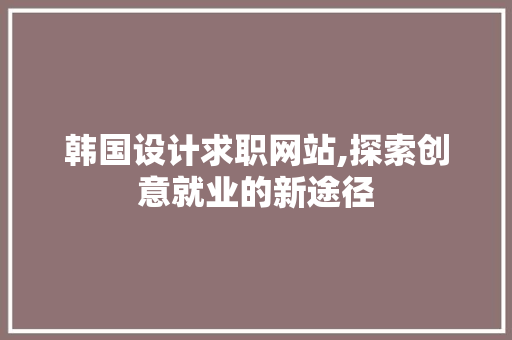 韩国设计求职网站,探索创意就业的新途径